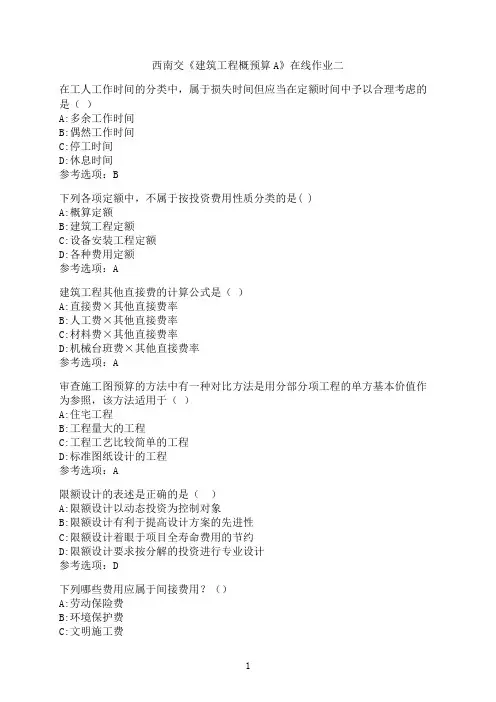 西南交《建筑工程概预算A》在线作业二

在工人工作时间的分类中，属于损失时间但应当在定额时间中予以合理考虑的是（ ）
A:多余工作时间
B:偶然工作时间
C:停工时间
D:休息时间
参考选项：B

下列各项定额中，不属于按投资费用性质分类的是( )
A:概算定额
B:建筑工程定额
C:设备安装工程定额
D:各种费用定额
参考选项：A

建筑工程其他直接费的计算公式是（ ）
A:直接费×其他直接费率
B:人工费×其他直接费率
C:材料费×其他直接费率
D:机械台班费×其他直接费率
参考选项：A

审查施工图预算的方法中有一种对比方法是用分部分项工程的单方基本价值作为参照，该方法适用于（ ）
A:住宅工程
B:工程量大的工程
C:工程工艺比较简单的工程
D:标准图纸设计的工程
参考选项：A

限额设计的表述是正确的是（ ）
A:限额设计以动态投资为控制对象
B:限额设计有利于提高设计方案的先进性
C:限额设计着眼于项目全寿命费用的节约
D:限额设计要求按分解的投资进行专业设计
参考选项：D

下列哪些费用应属于间接费用？（）
A:劳动保险费
B:环境保护费
C:文明施工费

1